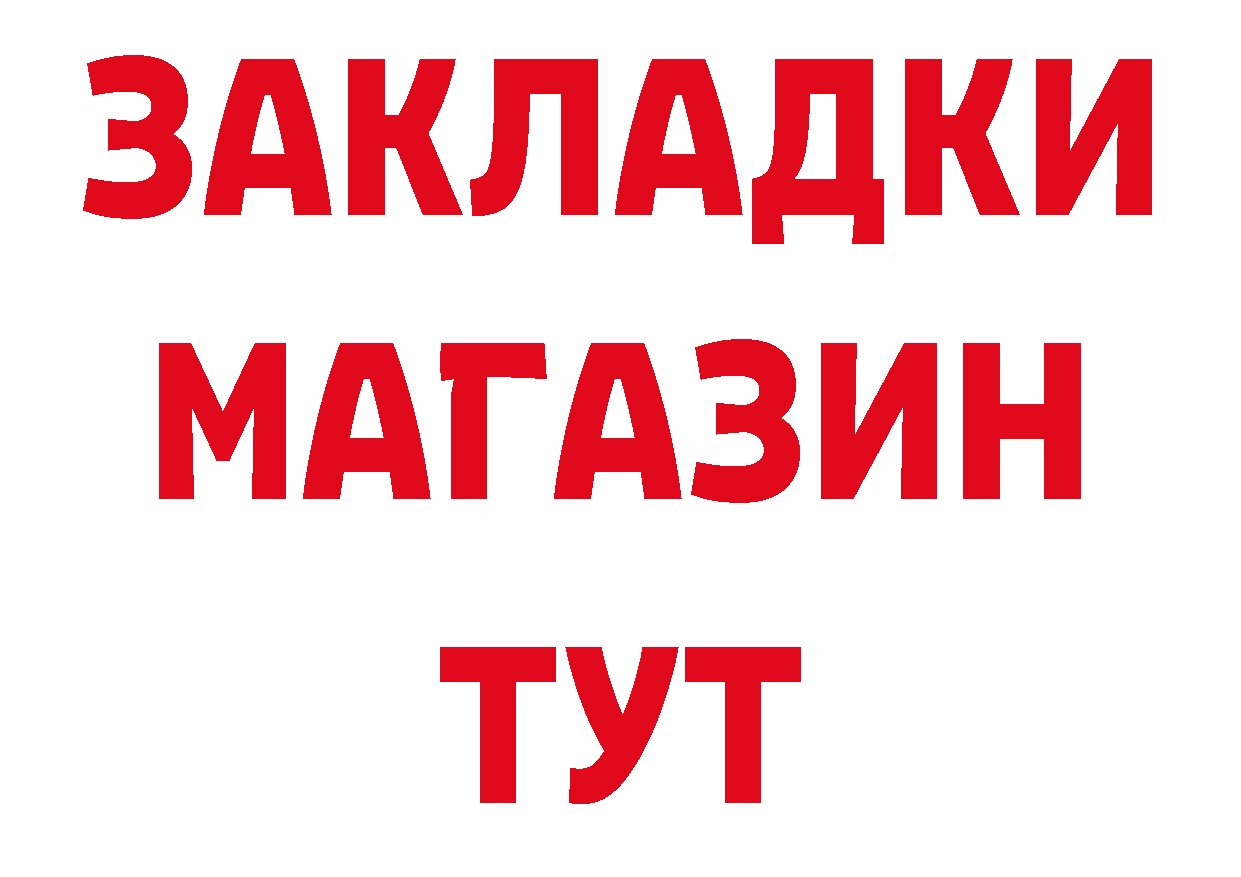 ЗАКЛАДКИ
МАГАЗИН
ТУТ